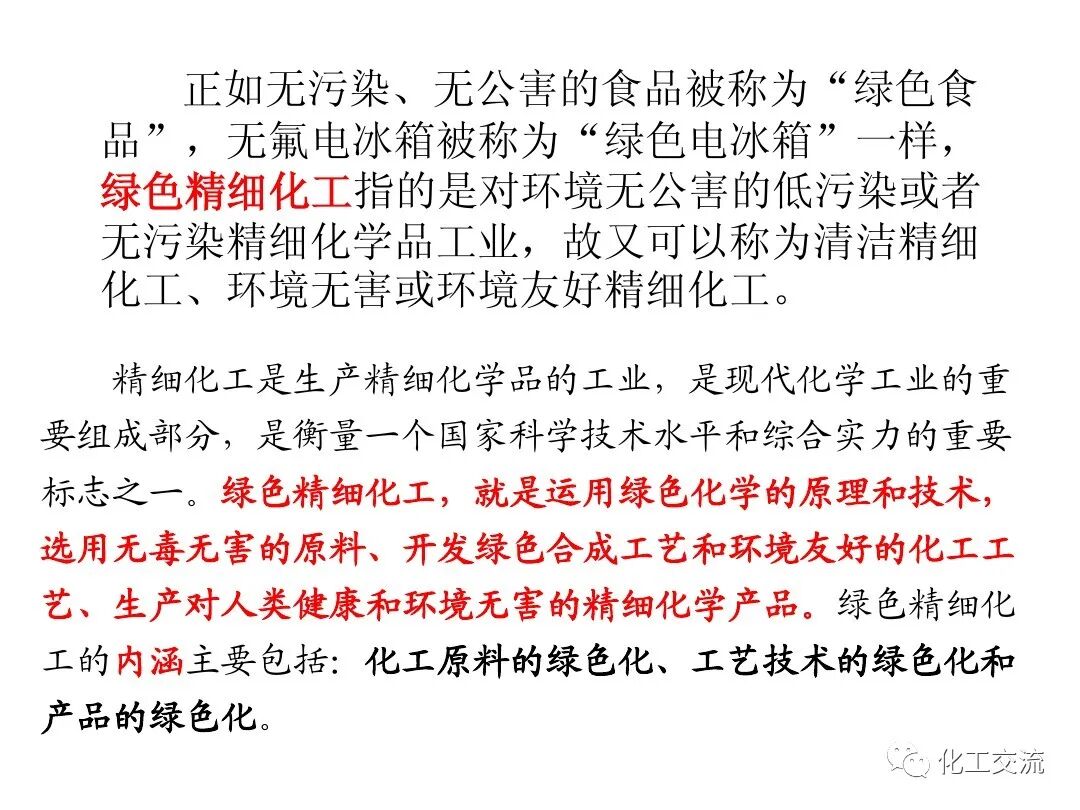 正如无污染、无公害的食品被称为“绿色食品”，无氟电冰箱被称为“绿色电冰箱”一样，绿色精细化工指的是对环境无公害的低污染或者无污染精细化学品工业，故又可以称为清洁精细化工、环境无害或环境友好精细化工。

精细化工是生产精细化学品的工业，是现代化学工业的重要组成部分，是衡量一个国家科学技术水平和综合实力的重要标志之一。绿色精细化工，就是运用绿色化学的原理和技术，选用无毒无害的原料、开发绿色合成工艺和环境友好的化工工艺、生产对人类健康和环境无害的精细化学产品。绿色精细化工的内涵主要包括：化工原料的绿色化、工艺技术的绿色化和产品的绿色化。

化工交流